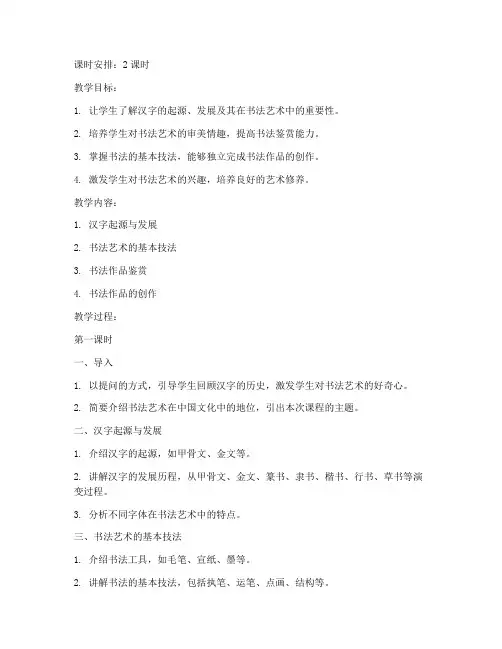 课时安排：2 课时

教学目标：

1. 让学生了解汉字的起源、发展及其在书法艺术中的重要性。

2. 培养学生对书法艺术的审美情趣，提高书法鉴赏能力。

3. 掌握书法的基本技法，能够独立完成书法作品的创作。

4. 激发学生对书法艺术的兴趣，培养良好的艺术修养。

教学内容：

1. 汉字起源与发展

2. 书法艺术的基本技法

3. 书法作品鉴赏

4. 书法作品的创作

教学过程：

第一课时

一、导入

1. 以提问的方式，引导学生回顾汉字的历史，激发学生对书法艺术的好奇心。

2. 简要介绍书法艺术在中国文化中的地位，引出本次课程的主题。

二、汉字起源与发展

1. 介绍汉字的起源，如甲骨文、金文等。

2. 讲解汉字的发展历程，从甲骨文、金文、篆书、隶书、楷书、行书、草书等演变过程。

3. 分析不同字体在书法艺术中的特点。

三、书法艺术的基本技法

1. 介绍书法工具，如毛笔、宣纸、墨等。

2. 讲解书法的基本技法，包括执笔、运笔、点画、结构等。